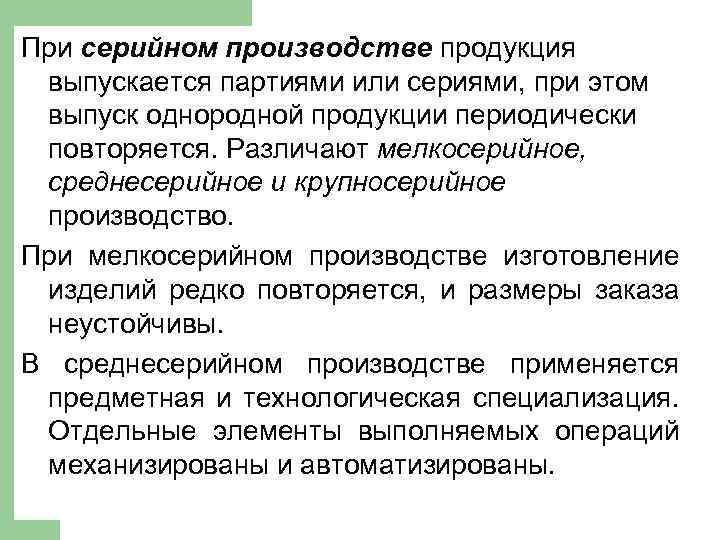 При серийном производстве продукция выпускается партиями или сериями, при этом выпуск однородной продукции периодически повторяется. Различают мелкосерийное, среднесерийное и крупносерийное производство.

При мелкосерийном производстве изготовление изделий редко повторяется, и размеры заказа неустойчивы.

В среднесерийном производстве применяется предметная и технологическая специализация. Отдельные элементы выполняемых операций механизированы и автоматизированы.